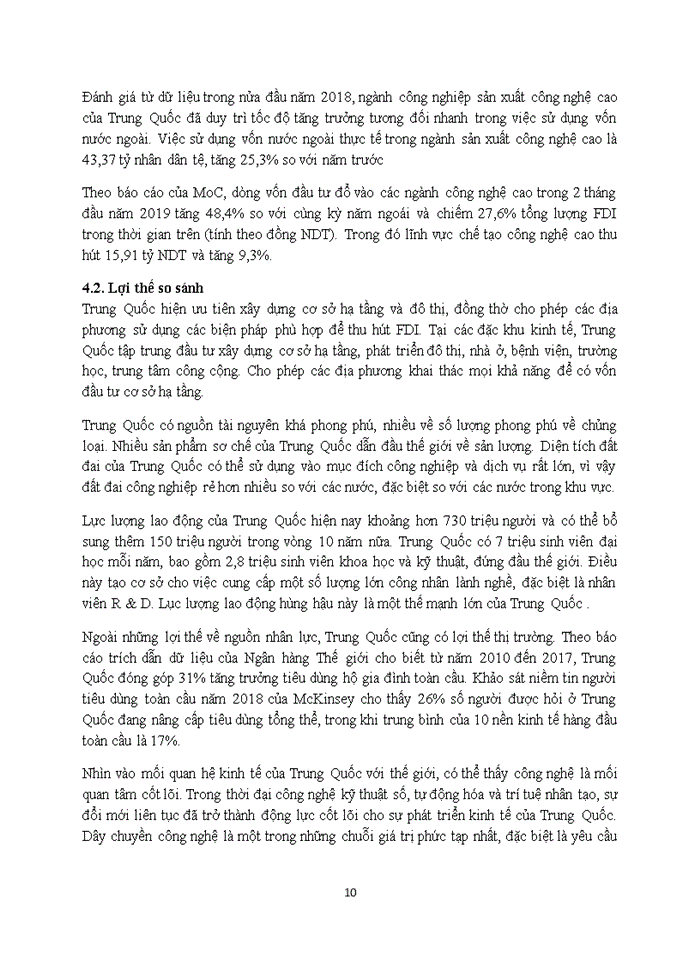 Đánh giá từ dữ liệu trong nửa đầu năm 2018, ngành công nghiệp sản xuất công nghệ cao của Trung Quốc đã duy trì tốc độ tăng trưởng tương đối nhanh trong việc sử dụng vốn nước ngoài. Việc sử dụng vốn nước ngoài thực tế trong ngành sản xuất công nghệ cao là 43,37 tỷ nhân dân tệ, tăng 25,3% so với năm trước

Theo báo cáo của MoC, dòng vốn đầu tư đổ vào các ngành công nghệ cao trong 2 tháng đầu năm 2019 tăng 48,4% so với cùng kỳ năm ngoái và chiếm 27,6% tổng lượng FDI trong thời gian trên (tính theo đồng NDT). Trong đó lĩnh vực chế tạo công nghệ cao thu hút 15,91 tỷ NDT và tăng 9,3%.

4.2. Lợi thế so sánh
Trung Quốc hiện ưu tiên xây dựng cơ sở hạ tầng và đô thị, đồng thờ cho phép các địa phương sử dụng các biện pháp phù hợp để thu hút FDI. Tại các đặc khu kinh tế, Trung Quốc tập trung đầu tư xây dựng cơ sở hạ tầng, phát triển đô thị, nhà ở, bệnh viện, trường học, trung tâm công cộng. Cho phép các địa phương khai thác mọi khả năng để có vốn đầu tư cơ sở hạ tầng.

Trung Quốc có nguồn tài nguyên khá phong phú, nhiều về số lượng phong phú về chủng loại. Nhiều sản phẩm sơ chế của Trung Quốc dẫn đầu thế giới về sản lượng. Diện tích đất đai của Trung Quốc có thể sử dụng vào mục đích công nghiệp và dịch vụ rất lớn, vì vậy đất đai công nghiệp rẻ hơn nhiều so với các nước, đặc biệt so với các nước trong khu vực.

Lực lượng lao động của Trung Quốc hiện nay khoảng hơn 730 triệu người và có thể bổ sung thêm 150 triệu người trong vòng 10 năm nữa. Trung Quốc có 7 triệu sinh viên đại học mỗi năm, bao gồm 2,8 triệu sinh viên khoa học và kỹ thuật, đứng đầu thế giới. Điều này tạo cơ sở cho việc cung cấp một số lượng lớn công nhân lành nghề, đặc biệt là nhân viên R & D. Lực lượng lao động hùng hậu này là một thế mạnh lớn của Trung Quốc .

Ngoài những lợi thế về nguồn nhân lực, Trung Quốc cũng có lợi thế thị trường. Theo báo cáo trích dẫn dữ liệu của Ngân hàng Thế giới cho biết từ năm 2010 đến 2017, Trung Quốc đóng góp 31% tăng trưởng tiêu dùng hộ gia đình toàn cầu. Khảo sát niềm tin người tiêu dùng toàn cầu năm 2018 của McKinsey cho thấy 26% số người được hỏi ở Trung Quốc đang nâng cấp tiêu dùng tổng thể, trong khi trung bình của 10 nền kinh tế hàng đầu toàn cầu là 17%.

Nhìn vào mối quan hệ kinh tế của Trung Quốc với thế giới, có thể thấy công nghệ là mối quan tâm cốt lõi. Trong thời đại công nghệ kỹ thuật số, tự động hóa và trí tuệ nhân tạo, sự đổi mới liên tục đã trở thành động lực cốt lõi cho sự phát triển kinh tế của Trung Quốc. Dây chuyền công nghệ là một trong những chuỗi giá trị phức tạp nhất, đặc biệt là yêu cầu

10